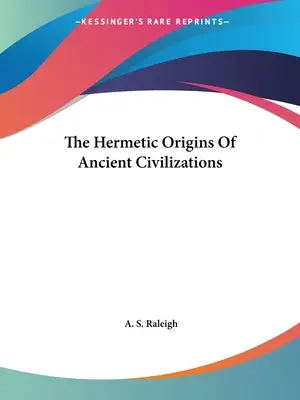 —KESSINGER'S RARE REPRINTS—

The Hermetic Origins Of Ancient Civilizations

A. S. Raleigh